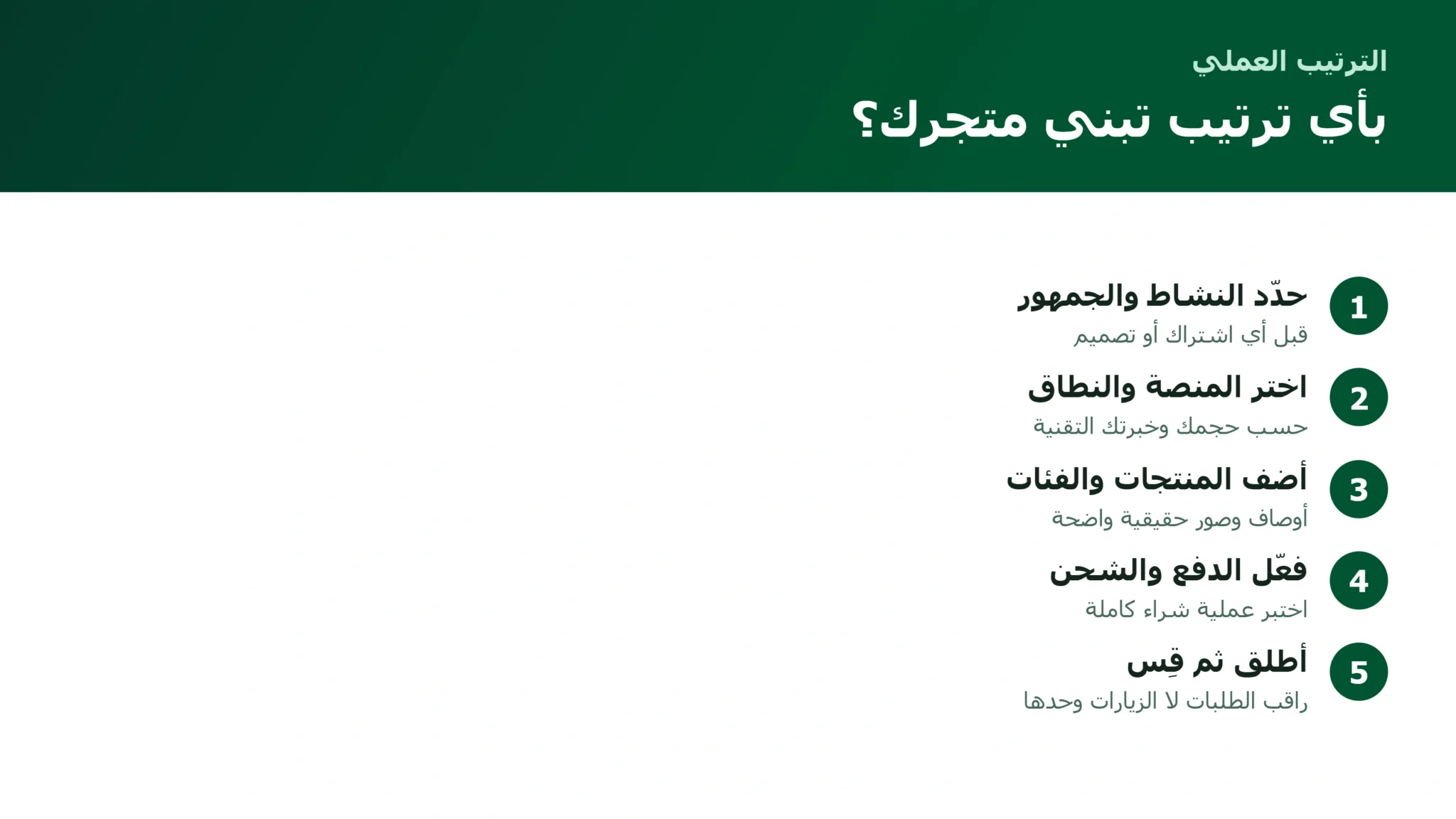 الترتيب العملي

بأي ترتيب تبني متجرك؟

1 حدّد النشاط والجمهور
قبل أي اشتراك أو تصميم

2 اختر المنصة والنطاق
حسب حجمك وخبرتك التقنية

3 أضف المنتجات والفئات
أوصاف وصور حقيقية واضحة

4 فعّل الدفع والشحن
اختبر عملية شراء كاملة

5 أطلق ثم قِس
راقب الطلبات لا الزيارات وحدها